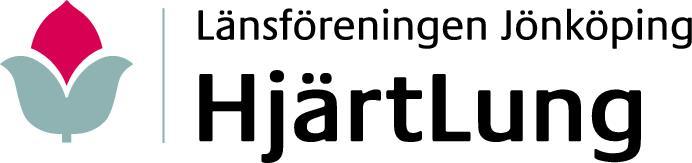 Länsföreningen Jönköping
HjärtLung